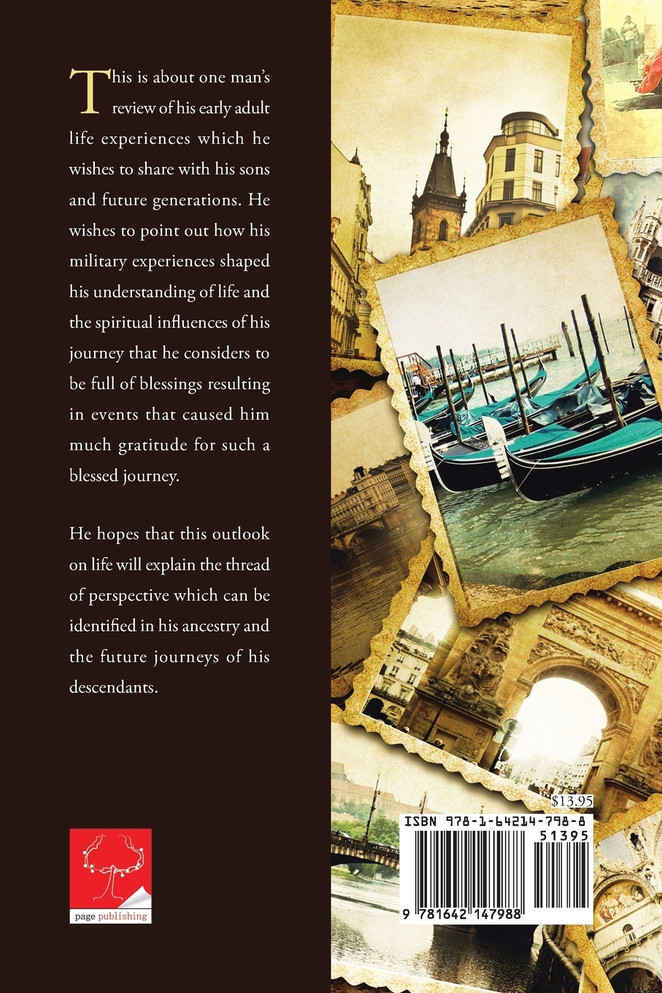 This is about one man's review of his early adult life experiences which he wishes to share with his sons and future generations. He wishes to point out how his military experiences shaped his understanding of life and the spiritual influences of his journey that he considers to be full of blessings resulting in events that caused him much gratitude for such a blessed journey.

He hopes that this outlook on life will explain the thread of perspective which can be identified in his ancestry and the future journeys of his descendants.

page publishing

$13.95

ISBN 978-1-64214-798-8

51395

9 781642 147988